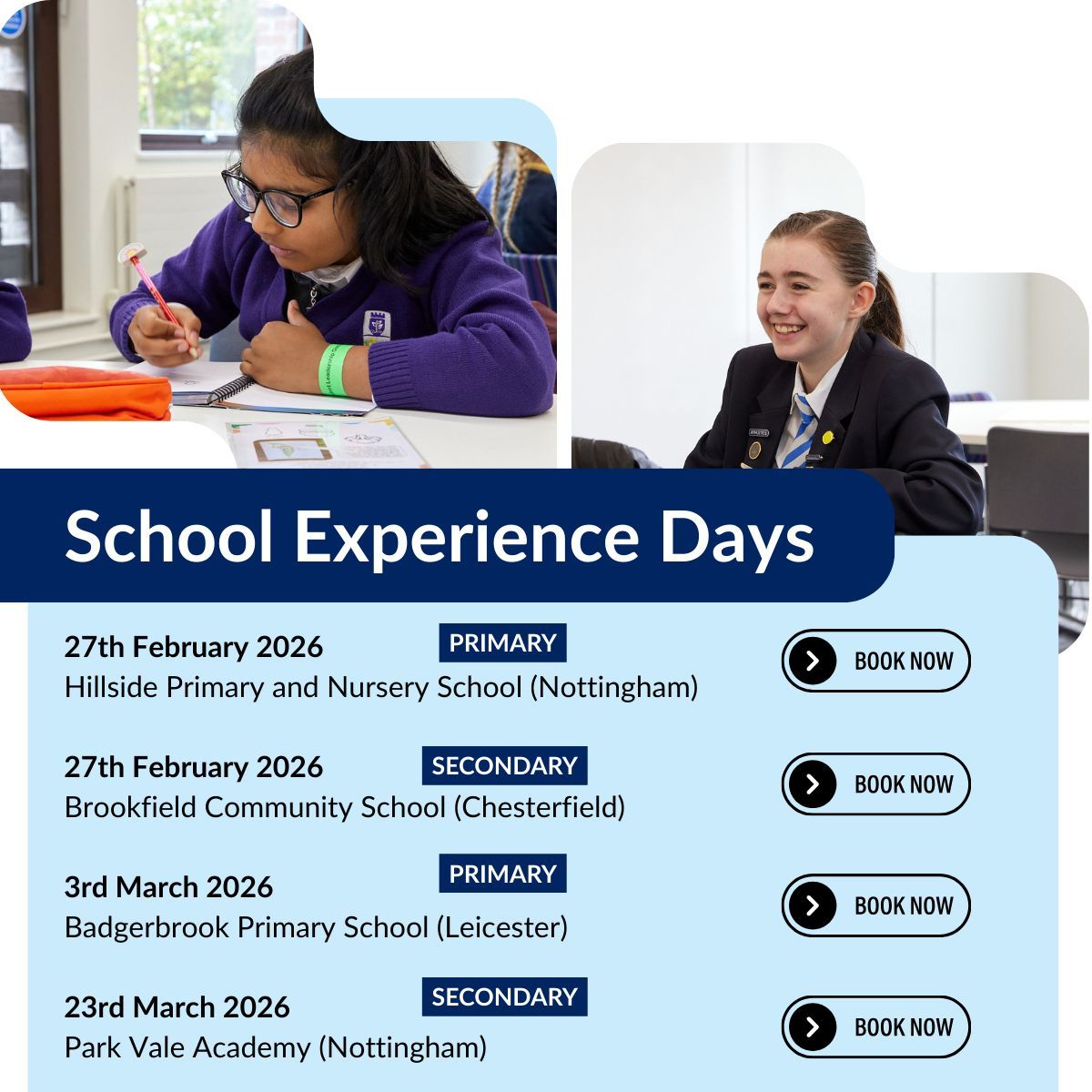 School Experience Days

27th February 2026 PRIMARY
Hillside Primary and Nursery School (Nottingham)
BOOK NOW

27th February 2026 SECONDARY
Brookfield Community School (Chesterfield)
BOOK NOW

3rd March 2026 PRIMARY
Badgerbrook Primary School (Leicester)
BOOK NOW

23rd March 2026 SECONDARY
Park Vale Academy (Nottingham)
BOOK NOW